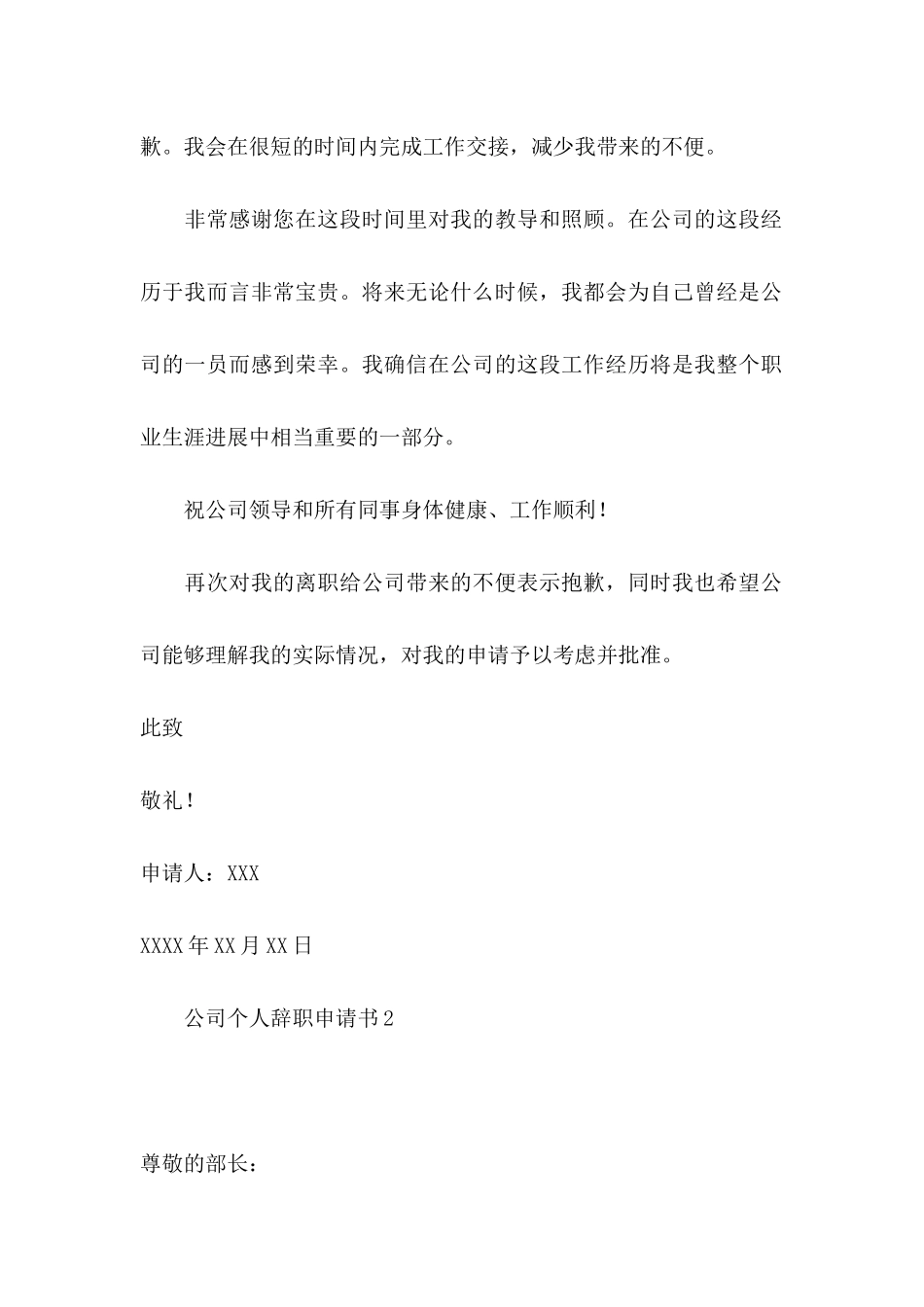 歉。我会在很短的时间内完成工作交接，减少我带来的不便。

非常感谢您在这段时间里对我的教导和照顾。在公司的这段经历于我而言非常宝贵。将来无论什么时候，我都会为自己曾经是公司的一员而感到荣幸。我确信在公司的这段工作经历将是我整个职业生涯进展中相当重要的一部分。

祝公司领导和所有同事身体健康、工作顺利！

再次对我的离职给公司带来的不便表示抱歉，同时我也希望公司能够理解我的实际情况，对我的申请予以考虑并批准。

此致

敬礼！

申请人：XXX

XXXX年XX月XX日

公司个人辞职申请书2

尊敬的部长：